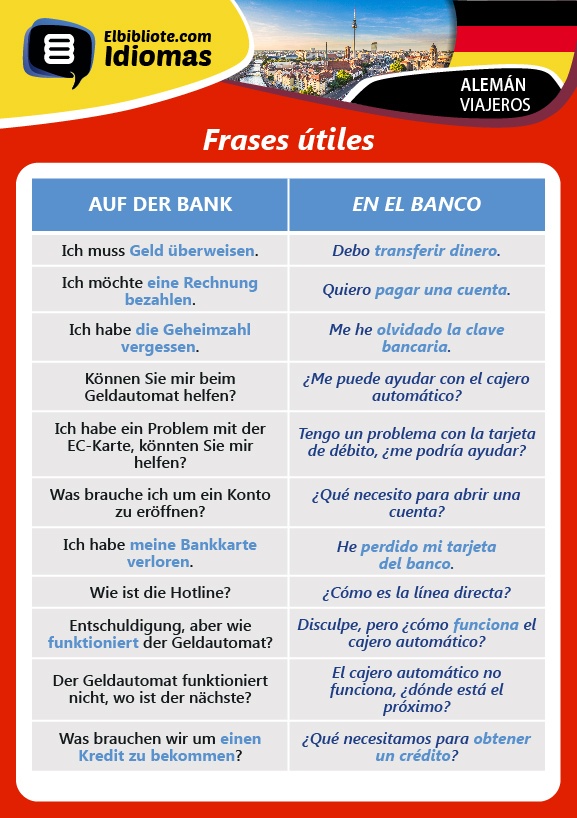 Elbibliote.com
Idiomas

ALEMÁN
VIAJEROS

Frases útiles

| AUF DER BANK | EN EL BANCO |
|---|---|
| Ich muss Geld überweisen. | Debo transferir dinero. |
| Ich möchte eine Rechnung bezahlen. | Quiero pagar una cuenta. |
| Ich habe die Geheimzahl vergessen. | Me he olvidado la clave bancaria. |
| Können Sie mir beim Geldautomat helfen? | ¿Me puede ayudar con el cajero automático? |
| Ich habe ein Problem mit der EC-Karte, könnten Sie mir helfen? | Tengo un problema con la tarjeta de débito, ¿me podría ayudar? |
| Was brauche ich um ein Konto zu eröffnen? | ¿Qué necesito para abrir una cuenta? |
| Ich habe meine Bankkarte verloren. | He perdido mi tarjeta del banco. |
| Wie ist die Hotline? | ¿Cómo es la línea directa? |
| Entschuldigung, aber wie funktioniert der Geldautomat? | Disculpe, pero ¿cómo funciona el cajero automático? |
| Der Geldautomat funktioniert nicht, wo ist der nächste? | El cajero automático no funciona, ¿dónde está el próximo? |
| Was brauchen wir um einen Kredit zu bekommen? | ¿Qué necesitamos para obtener un crédito? |